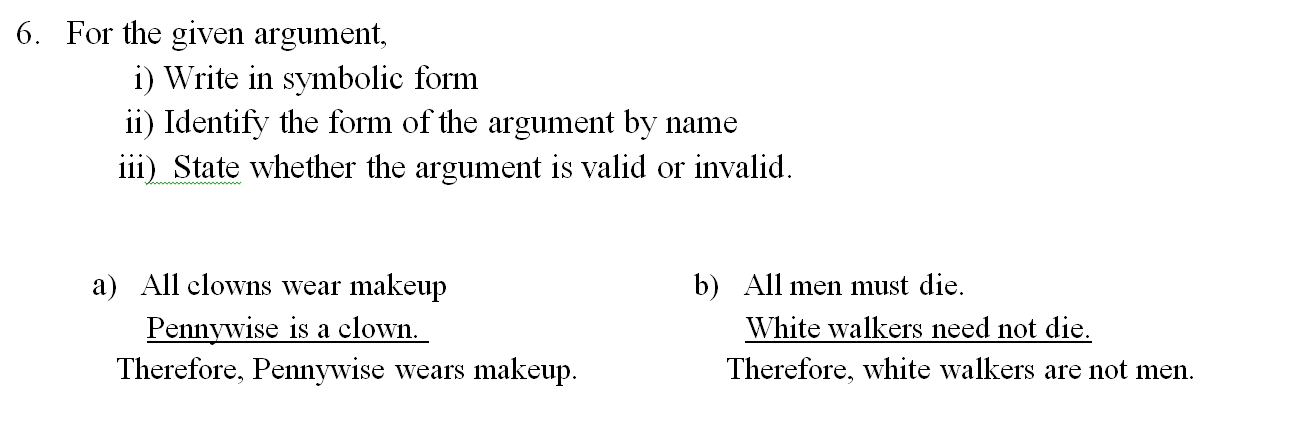 6. For the given argument,

i) Write in symbolic form

ii) Identify the form of the argument by name

iii) State whether the argument is valid or invalid.

a) All clowns wear makeup
Pennywise is a clown.
Therefore, Pennywise wears makeup.

b) All men must die.
White walkers need not die.
Therefore, white walkers are not men.